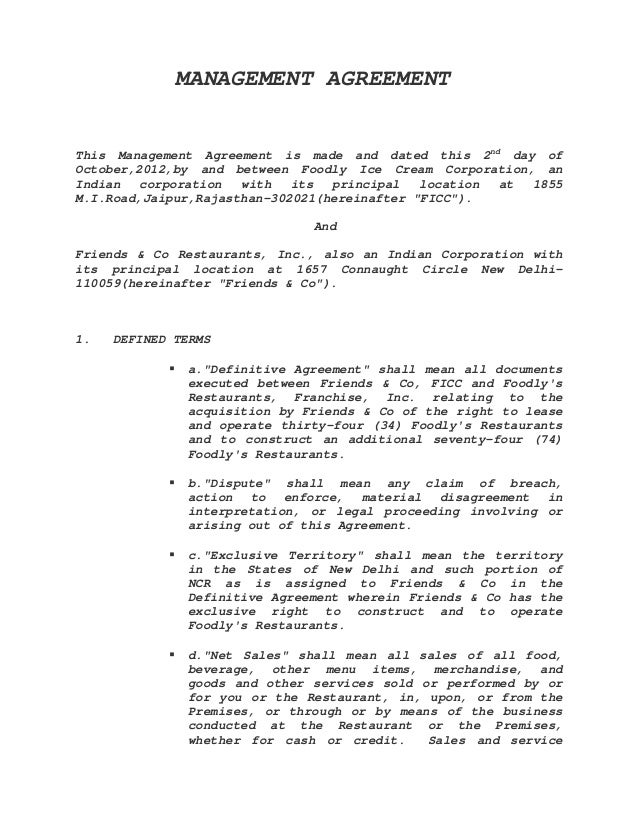 MANAGEMENT AGREEMENT

This Management Agreement is made and dated this 2$^{nd}$ day of October,2012,by and between Foodly Ice Cream Corporation, an Indian corporation with its principal location at 1855 M.I.Road,Jaipur,Rajasthan-302021(hereinafter "FICC").

And

Friends & Co Restaurants, Inc., also an Indian Corporation with its principal location at 1657 Connaught Circle New Delhi-110059(hereinafter "Friends & Co").

1. DEFINED TERMS

▪ a."Definitive Agreement" shall mean all documents executed between Friends & Co, FICC and Foodly's Restaurants, Franchise, Inc. relating to the acquisition by Friends & Co of the right to lease and operate thirty-four (34) Foodly's Restaurants and to construct an additional seventy-four (74) Foodly's Restaurants.

▪ b."Dispute" shall mean any claim of breach, action to enforce, material disagreement in interpretation, or legal proceeding involving or arising out of this Agreement.

▪ c."Exclusive Territory" shall mean the territory in the States of New Delhi and such portion of NCR as is assigned to Friends & Co in the Definitive Agreement wherein Friends & Co has the exclusive right to construct and to operate Foodly's Restaurants.

▪ d."Net Sales" shall mean all sales of all food, beverage, other menu items, merchandise, and goods and other services sold or performed by or for you or the Restaurant, in, upon, or from the Premises, or through or by means of the business conducted at the Restaurant or the Premises, whether for cash or credit. Sales and service